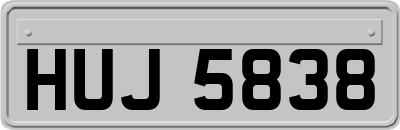 HUJ 5838